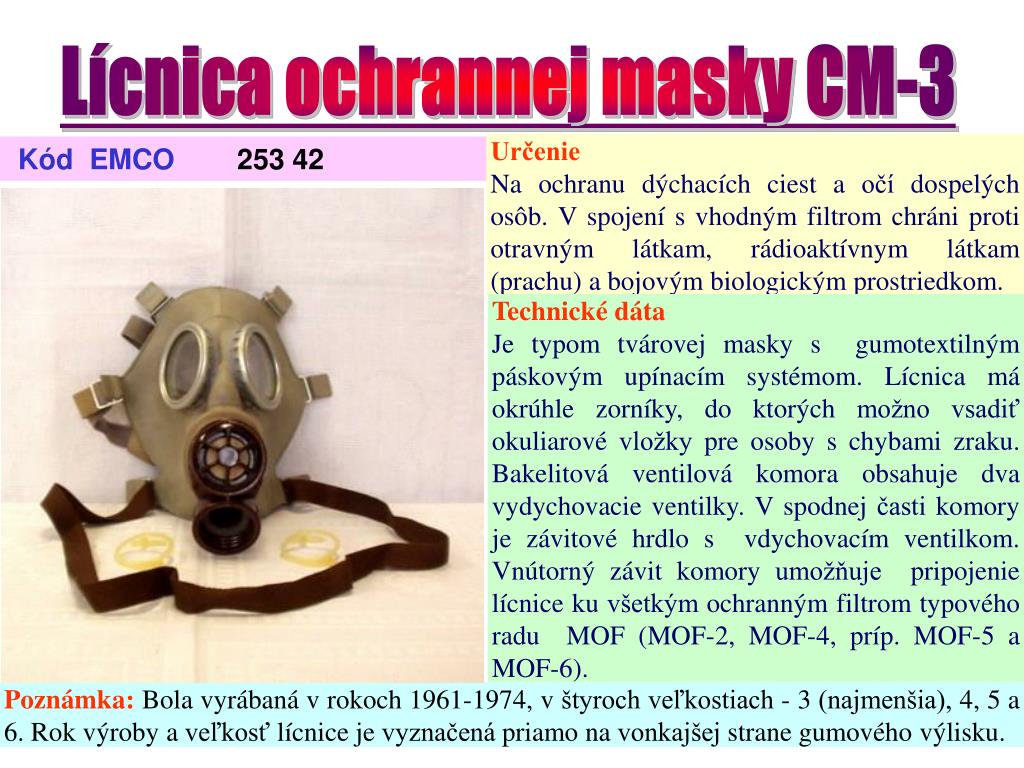 Lícnica ochrannej masky CM-3

Kód EMCO 253 42

Určenie

Na ochranu dýchacích ciest a očí dospelých osôb. V spojení s vhodným filtrom chráni proti otravným látkam, rádioaktívnym látkam (prachu) a bojovým biologickým prostriedkom.

Technické dáta

Je typom tvárovej masky s gumotextilným páskovým upínacím systémom. Lícnica má okrúhle zorníky, do ktorých možno vsadiť okuliarové vložky pre osoby s chybami zraku. Bakelitová ventilová komora obsahuje dva vydychovacie ventilky. V spodnej časti komory je závitové hrdlo s vdychovacím ventilkom. Vnútorný závit komory umožňuje pripojenie lícnice ku všetkým ochranným filtrom typového radu MOF (MOF-2, MOF-4, príp. MOF-5 a MOF-6).

Poznámka: Bola vyrábaná v rokoch 1961-1974, v štyroch veľkostiach - 3 (najmenšia), 4, 5 a 6. Rok výroby a veľkosť lícnice je vyznačená priamo na vonkajšej strane gumového výlisku.